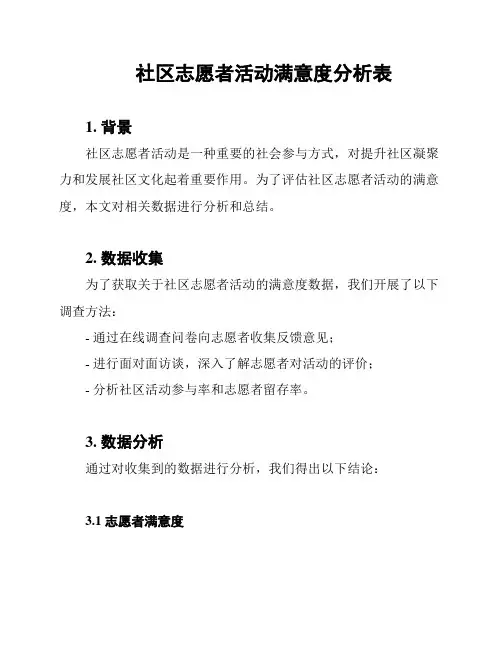 社区志愿者活动满意度分析表

1. 背景

社区志愿者活动是一种重要的社会参与方式，对提升社区凝聚力和发展社区文化起着重要作用。为了评估社区志愿者活动的满意度，本文对相关数据进行分析和总结。

2. 数据收集

为了获取关于社区志愿者活动的满意度数据，我们开展了以下调查方法：

- 通过在线调查问卷向志愿者收集反馈意见；

- 进行面对面访谈，深入了解志愿者对活动的评价；

- 分析社区活动参与率和志愿者留存率。

3. 数据分析

通过对收集到的数据进行分析，我们得出以下结论：

3.1 志愿者满意度